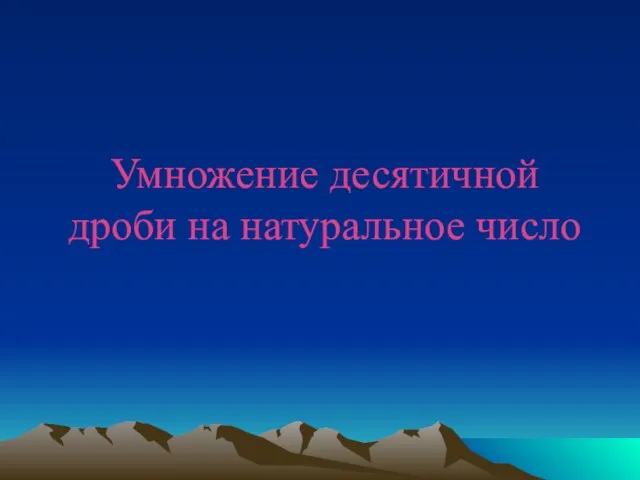 Умножение десятичной дроби на натуральное число